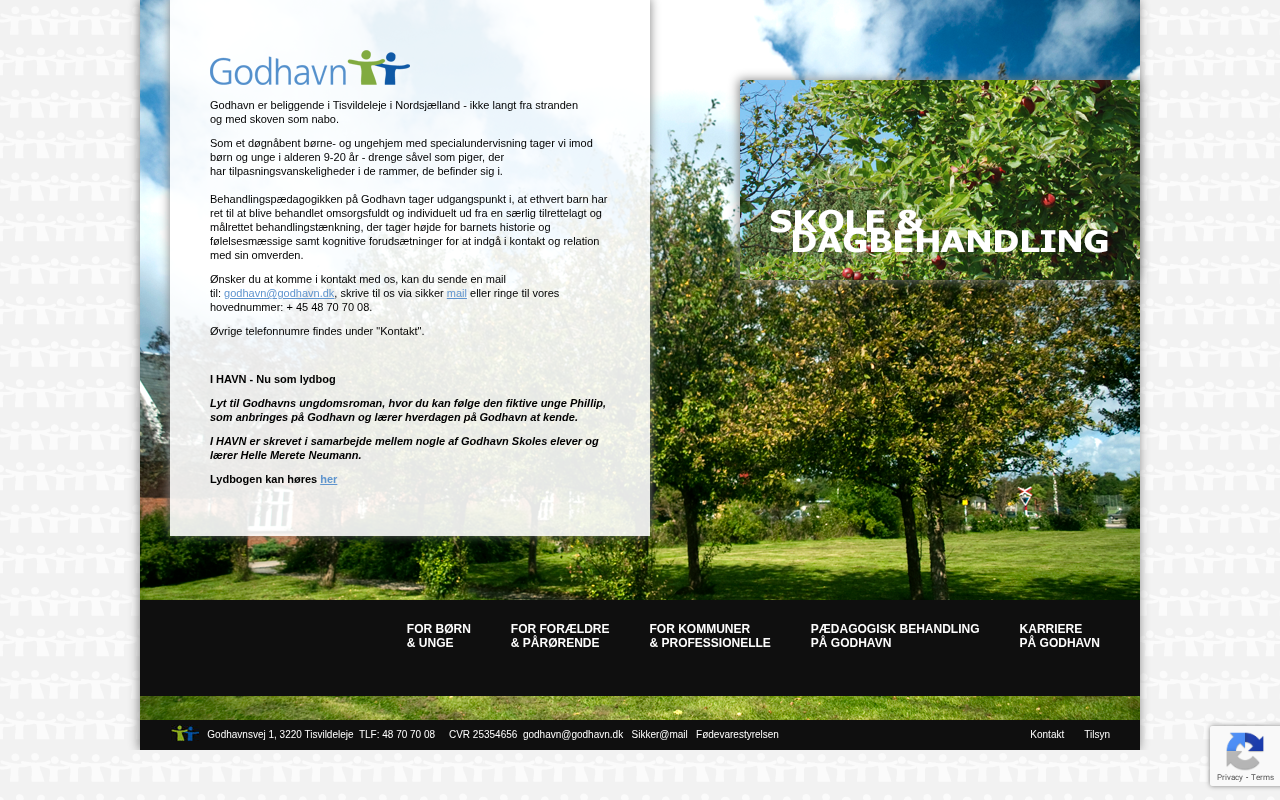 Godhavn

Godhavn er beliggende i Tisvildeleje i Nordsjælland - ikke langt fra stranden og med skoven som nabo.

Som et døgnåbent børne- og ungehjem med specialundervisning tager vi imod børn og unge i alderen 9-20 år - drenge såvel som piger, der har tilpasningsvanskeligheder i de rammer, de befinder sig i.

Behandlingspædagogikken på Godhavn tager udgangspunkt i, at ethvert barn har ret til at blive behandlet omsorgsfuldt og individuelt ud fra en særlig tilrettelagt og målrettet behandlingstænkning, der tager højde for barnets historie og følelsesmæssige samt kognitive forudsætninger for at indgå i kontakt og relation med sin omverden.

Ønsker du at komme i kontakt med os, kan du sende en mail til: godhavn@godhavn.dk, skrive til os via sikker mail eller ringe til vores hovednummer: + 45 48 70 70 08.

Øvrige telefonnumre findes under "Kontakt".

I HAVN - Nu som lydbog

Lyt til Godhavns ungdomsroman, hvor du kan følge den fiktive unge Phillip, som anbringes på Godhavn og lærer hverdagen på Godhavn at kende.

I HAVN er skrevet i samarbejde mellem nogle af Godhavn Skoles elever og lærer Helle Merete Neumann.

Lydbogen kan høres her

SKOLE & DAGBEHANDLING

FOR BØRN & UNGE
FOR FORÆLDRE & PÅRØRENDE
FOR KOMMUNER & PROFESSIONELLE
PÆDAGOGISK BEHANDLING PÅ GODHAVN
KARRIERE PÅ GODHAVN

Godhavnsvej 1, 3220 Tisvildeleje TLF: 48 70 70 08 CVR 25354656 godhavn@godhavn.dk Sikker@mail Fødevarestyrelsen
Kontakt Tilsyn

Privacy - Terms